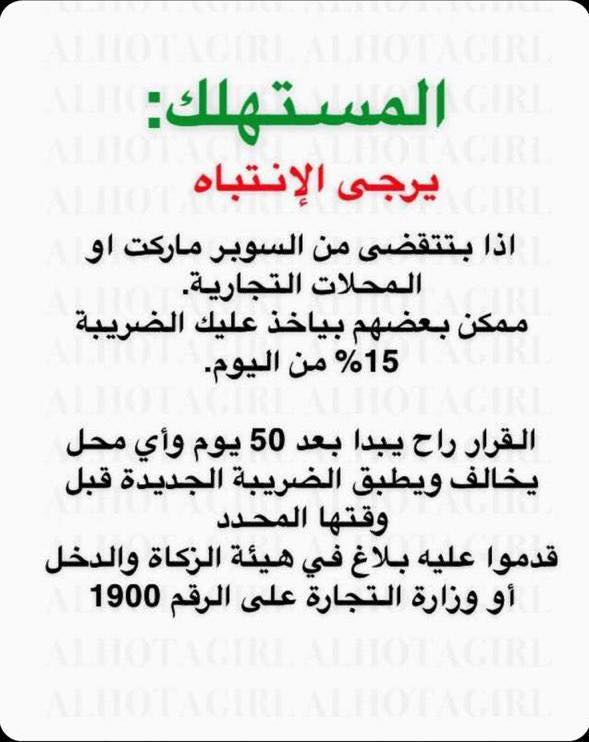 المستهلك:

يرجى الإنتباه

اذا بتتقضى من السوبر ماركت او المحلات التجارية.
ممكن بعضهم بياخذ عليك الضريبة 15% من اليوم.

القرار راح يبدا بعد 50 يوم وأي محل يخالف ويطبق الضريبة الجديدة قبل وقتها المحدد
قدموا عليه بلاغ في هيئة الزكاة والدخل أو وزارة التجارة على الرقم 1900

ALHOTAGIRL